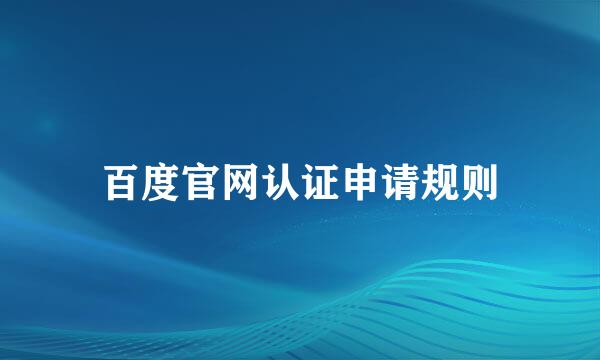 百度官网认证申请规则